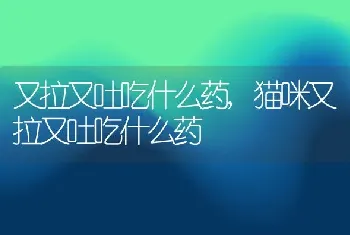 又拉又吐吃什么药，猫咪又拉又吐吃什么药